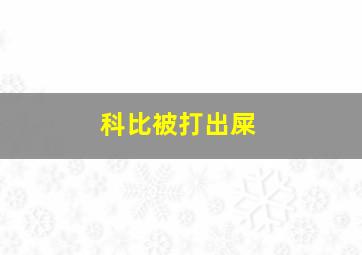 科比被打出屎